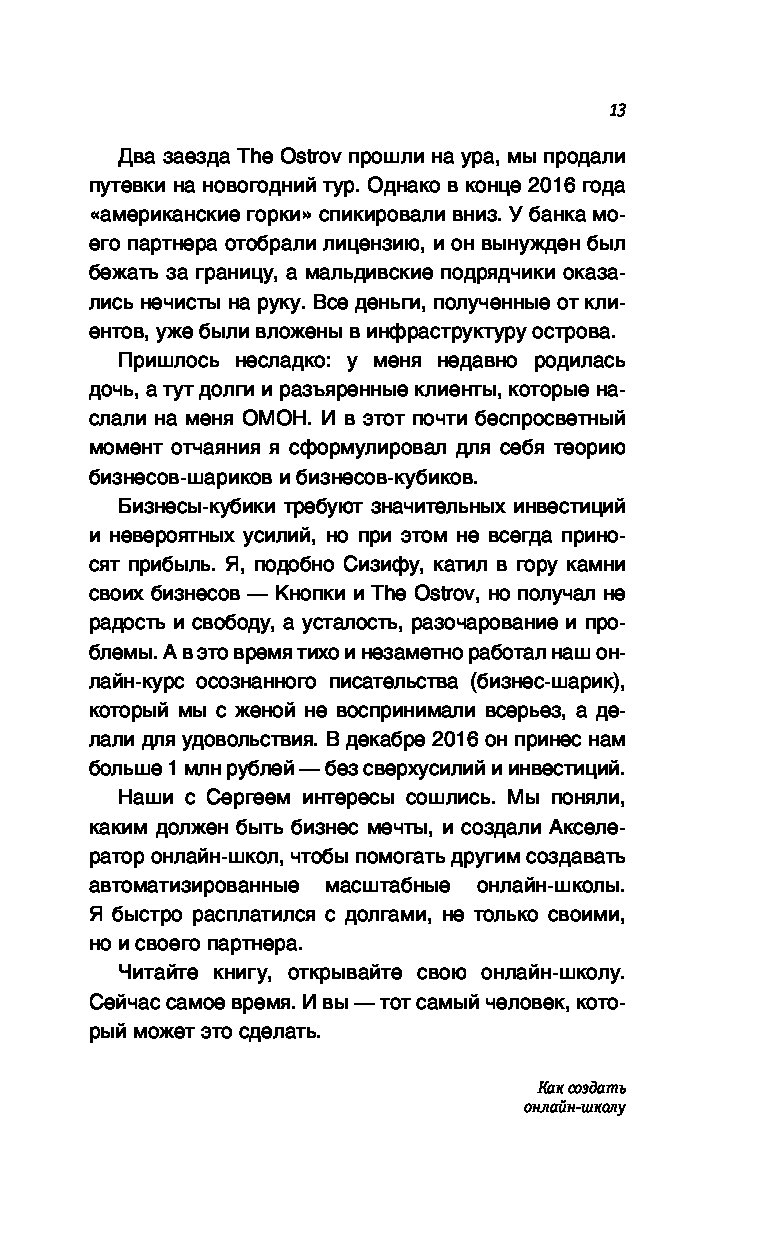 13

Два заезда The Ostrov прошли на ура, мы продали путевки на новогодний тур. Однако в конце 2016 года «американские горки» спикировали вниз. У банка моего партнера отобрали лицензию, и он вынужден был бежать за границу, а мальдивские подрядчики оказались нечисты на руку. Все деньги, полученные от клиентов, уже были вложены в инфраструктуру острова.

Пришлось несладко: у меня недавно родилась дочь, а тут долги и разъяренные клиенты, которые наслали на меня ОМОН. И в этот почти беспросветный момент отчаяния я сформулировал для себя теорию бизнесов-шариков и бизнесов-кубиков.

Бизнесы-кубики требуют значительных инвестиций и невероятных усилий, но при этом не всегда приносят прибыль. Я, подобно Сизифу, катил в гору камни своих бизнесов — Кнопки и The Ostrov, но получал не радость и свободу, а усталость, разочарование и проблемы. А в это время тихо и незаметно работал наш онлайн-курс осознанного писательства (бизнес-шарик), который мы с женой не воспринимали всерьез, а делали для удовольствия. В декабре 2016 он принес нам больше 1 млн рублей — без сверхусилий и инвестиций.

Наши с Сергеем интересы сошлись. Мы поняли, каким должен быть бизнес мечты, и создали Акселератор онлайн-школ, чтобы помогать другим создавать автоматизированные масштабные онлайн-школы. Я быстро расплатился с долгами, не только своими, но и своего партнера.

Читайте книгу, открывайте свою онлайн-школу. Сейчас самое время. И вы — тот самый человек, который может это сделать.

Как создать онлайн-школу